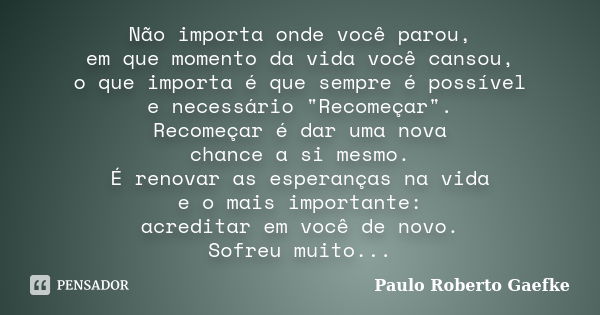 Não importa onde você parou,
em que momento da vida você cansou,
o que importa é que sempre é possível
e necessário "Recomeçar".
Recomeçar é dar uma nova
chance a si mesmo.
É renovar as esperanças na vida
e o mais importante:
acreditar em você de novo.
Sofreu muito...

PENSADOR

Paulo Roberto Gaefke